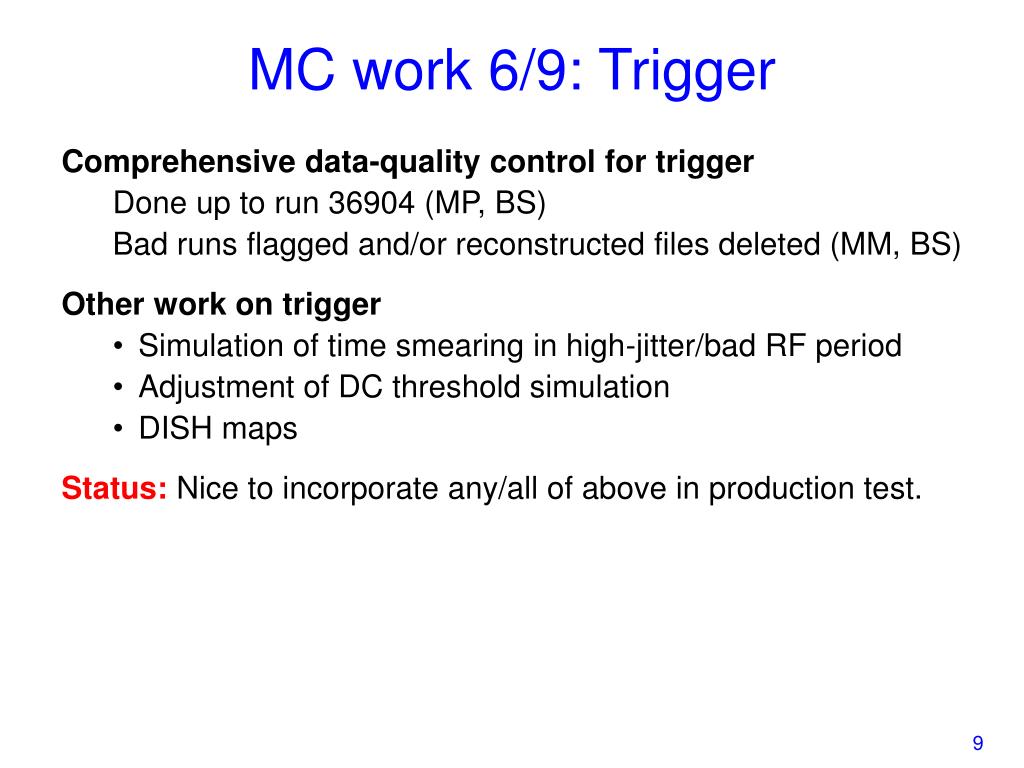 MC work 6/9: Trigger

Comprehensive data-quality control for trigger
Done up to run 36904 (MP, BS)
Bad runs flagged and/or reconstructed files deleted (MM, BS)

Other work on trigger
• Simulation of time smearing in high-jitter/bad RF period
• Adjustment of DC threshold simulation
• DISH maps

Status: Nice to incorporate any/all of above in production test.

9